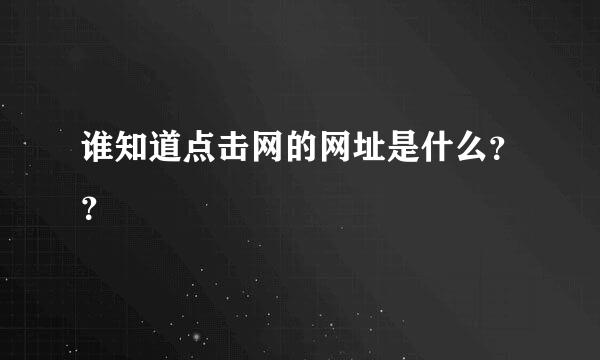 谁知道点击网的网址是什么??